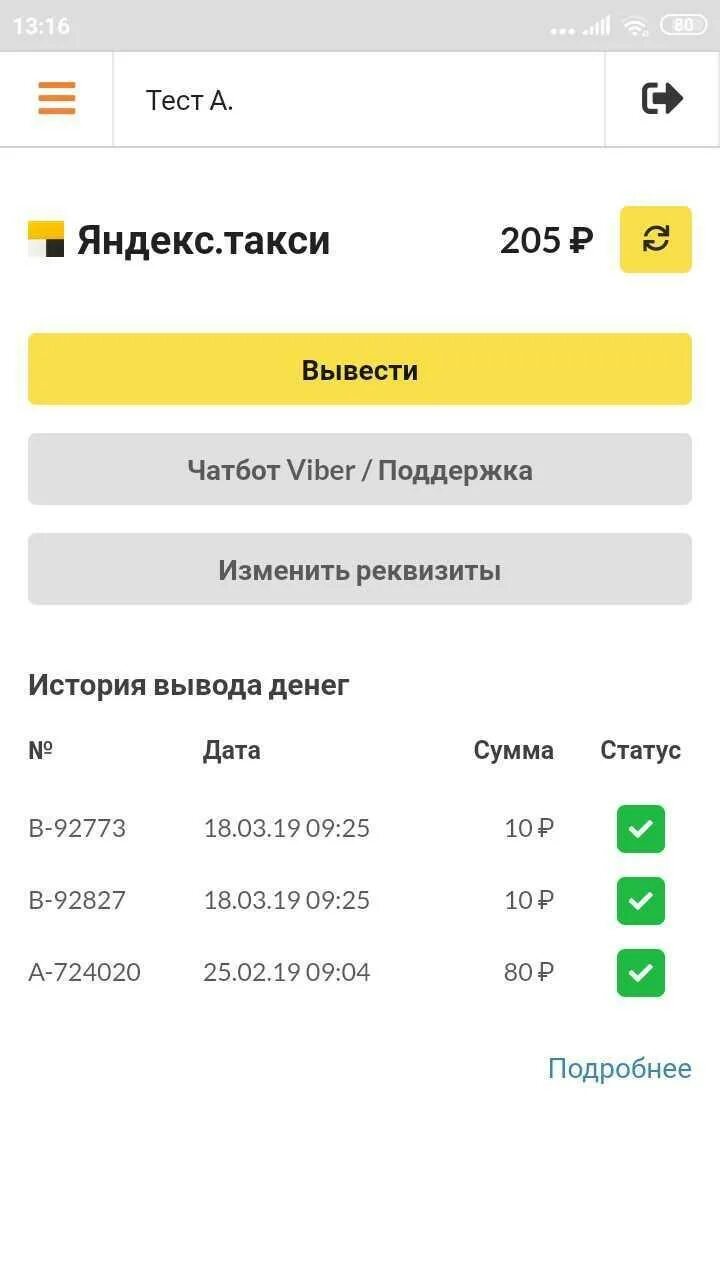 13:16

80

Тест А.

Яндекс.такси

205 ₽

Вывести

Чатбот Viber / Поддержка

Изменить реквизиты

История вывода денег

| № | Дата | Сумма | Статус |
|---|---|---|---|
| B-92773 | 18.03.19 09:25 | 10 ₽ | |
| B-92827 | 18.03.19 09:25 | 10 ₽ | |
| A-724020 | 25.02.19 09:04 | 80 ₽ | |

Подробнее